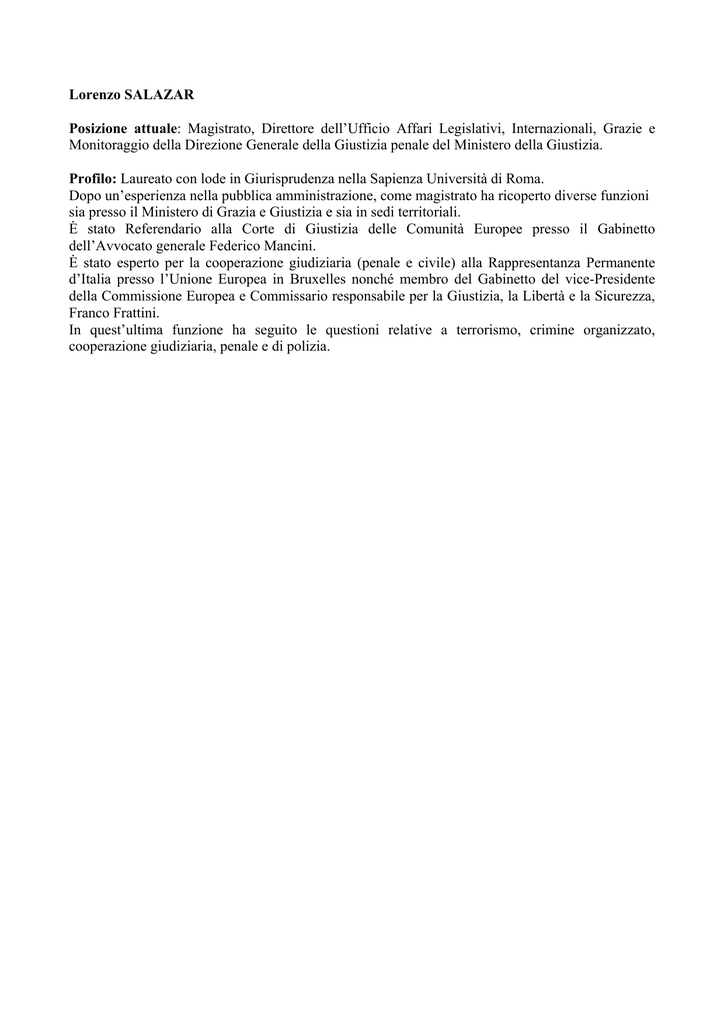 Lorenzo SALAZAR

Posizione attuale: Magistrato, Direttore dell'Ufficio Affari Legislativi, Internazionali, Grazie e Monitoraggio della Direzione Generale della Giustizia penale del Ministero della Giustizia.

Profilo: Laureato con lode in Giurisprudenza nella Sapienza Università di Roma.
Dopo un'esperienza nella pubblica amministrazione, come magistrato ha ricoperto diverse funzioni sia presso il Ministero di Grazia e Giustizia e sia in sedi territoriali.
È stato Referendario alla Corte di Giustizia delle Comunità Europee presso il Gabinetto dell'Avvocato generale Federico Mancini.
È stato esperto per la cooperazione giudiziaria (penale e civile) alla Rappresentanza Permanente d'Italia presso l'Unione Europea in Bruxelles nonché membro del Gabinetto del vice-Presidente della Commissione Europea e Commissario responsabile per la Giustizia, la Libertà e la Sicurezza, Franco Frattini.
In quest'ultima funzione ha seguito le questioni relative a terrorismo, crimine organizzato, cooperazione giudiziaria, penale e di polizia.